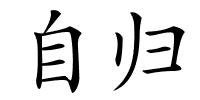 自归